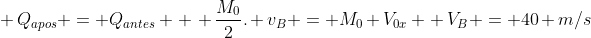 $+Q_{apos}+=+Q_{antes}+++\frac{M_0}{2}.+v_B+=+M_0+V_{0x}++V_B+=+40+m/s$